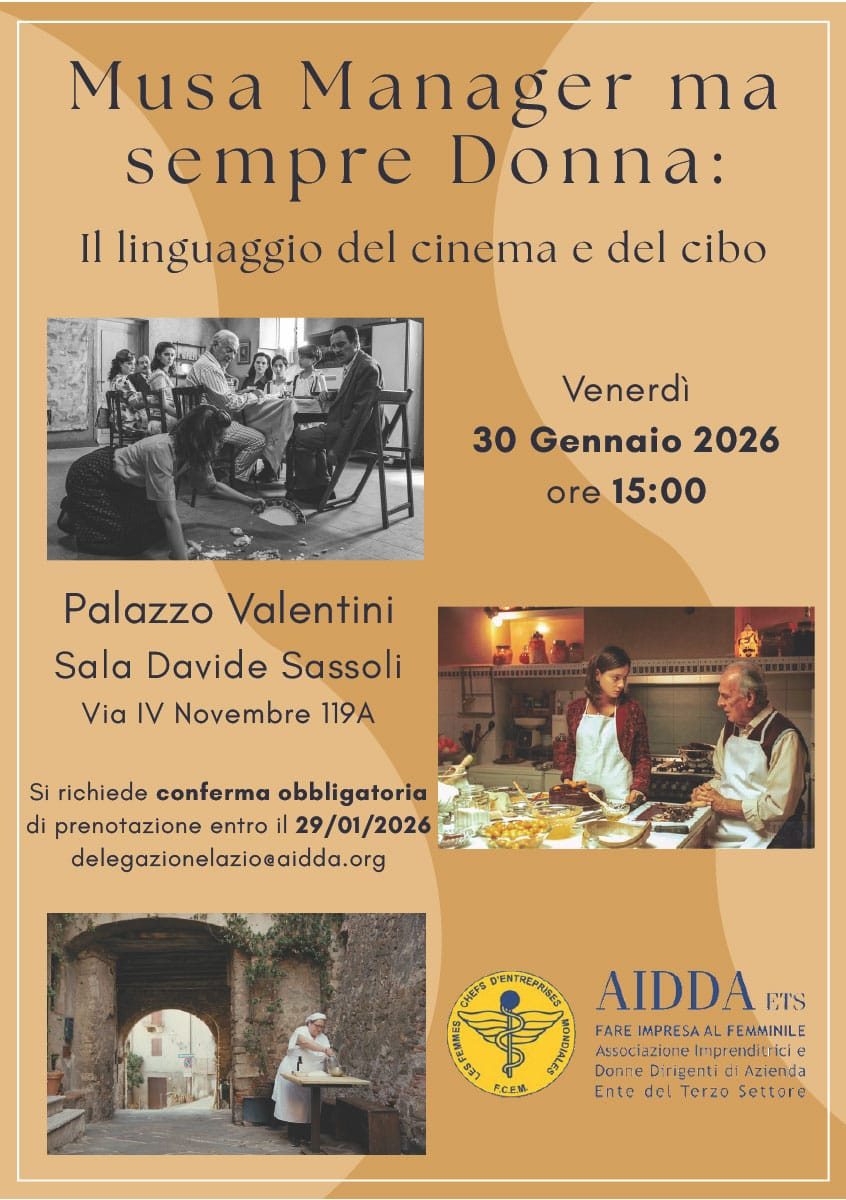 Musa Manager ma sempre Donna:

Il linguaggio del cinema e del cibo

Venerdì
30 Gennaio 2026
ore 15:00

Palazzo Valentini
Sala Davide Sassoli
Via IV Novembre 119A

Si richiede conferma obbligatoria di prenotazione entro il 29/01/2026
delegazionelazio@aidda.org

LES FEMMES CHEFS D'ENTREPRISES MONDIALES
F.C.E.M.

AIDDA ETS
FARE IMPRESA AL FEMMINILE
Associazione Imprenditrici e
Donne Dirigenti di Azienda
Ente del Terzo Settore